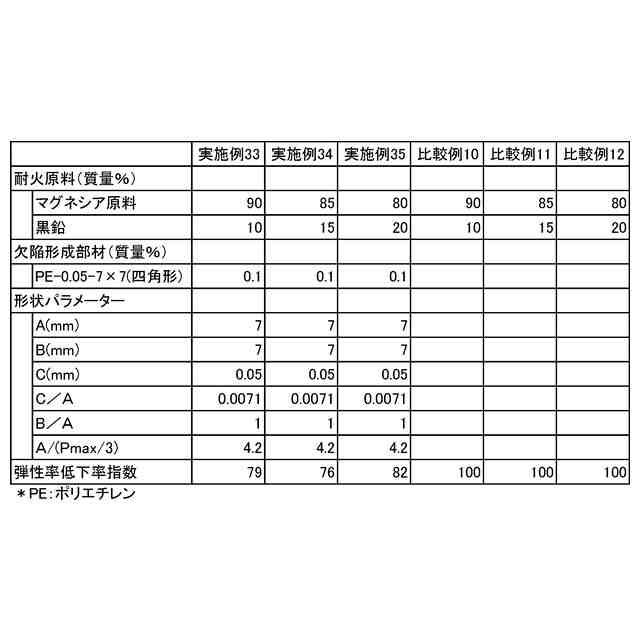 | | 実施例33 | 実施例34 | 実施例35 | 比較例10 | 比較例11 | 比較例12 |
|---|---|---|---|---|---|---|
| 耐火原料(質量%) | | | | | | |
| マグネシア原料 | 90 | 85 | 80 | 90 | 85 | 80 |
| 黒鉛 | 10 | 15 | 20 | 10 | 15 | 20 |
| 欠陥形成部材(質量%) | | | | | | |
| PE-0.05-7×7(四角形) | 0.1 | 0.1 | 0.1 | | | |
| 形状パラメーター | | | | | | |
| A(mm) | 7 | 7 | 7 | | | |
| B(mm) | 7 | 7 | 7 | | | |
| C(mm) | 0.05 | 0.05 | 0.05 | | | |
| C/A | 0.0071 | 0.0071 | 0.0071 | | | |
| B/A | 1 | 1 | 1 | | | |
| A/(Pmax/3) | 4.2 | 4.2 | 4.2 | | | |
| 弾性率低下率指数 | 79 | 76 | 82 | 100 | 100 | 100 |

＊PE:ポリエチレン